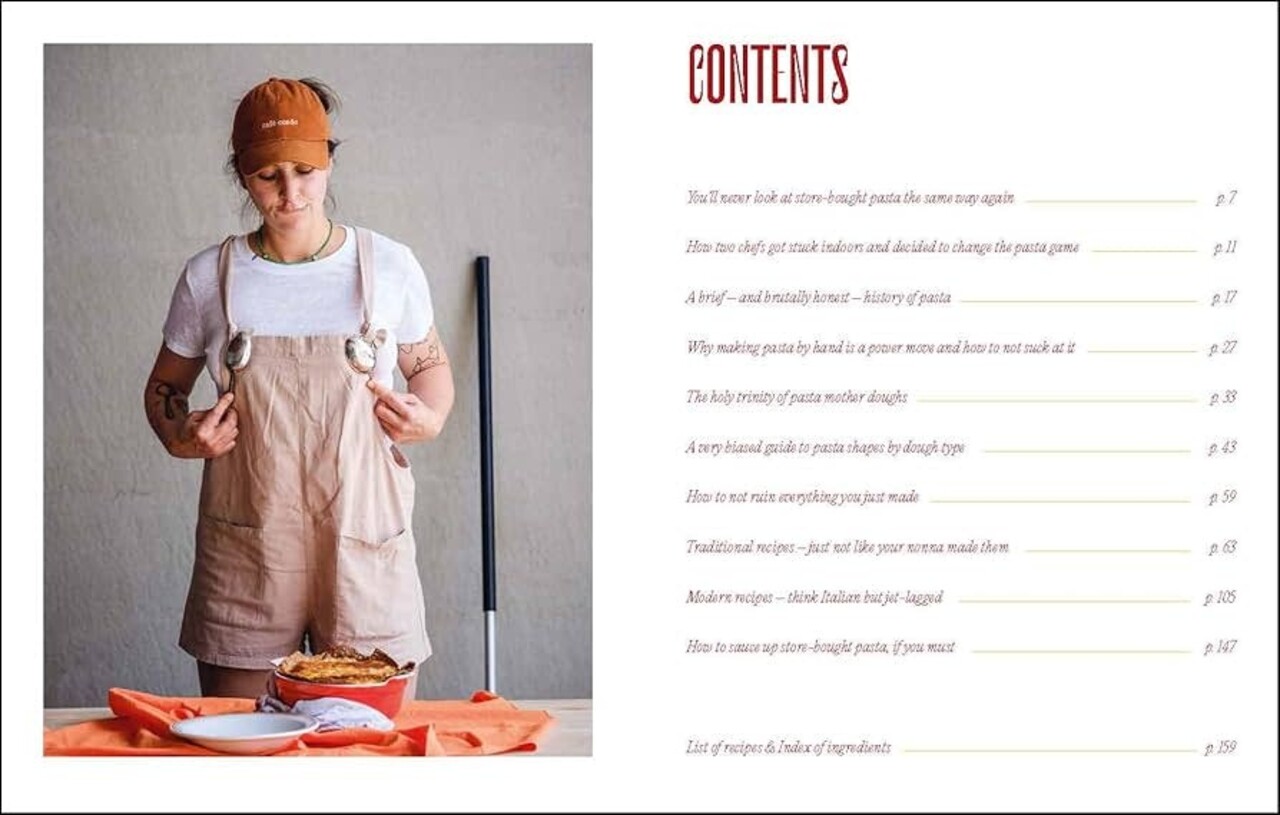 CONTENTS

You'll never look at store-bought pasta the same way again p. 7

How two chefs got stuck indoors and decided to change the pasta game p. 11

A brief – and brutally honest – history of pasta p. 17

Why making pasta by hand is a power move and how to not suck at it p. 27

The holy trinity of pasta mother doughs p. 33

A very biased guide to pasta shapes by dough type p. 43

How to not ruin everything you just made p. 59

Traditional recipes – just not like your nonna made them p. 63

Modern recipes – think Italian but jet-lagged p. 105

How to sauce up store-bought pasta, if you must p. 147

List of recipes & Index of ingredients p. 159